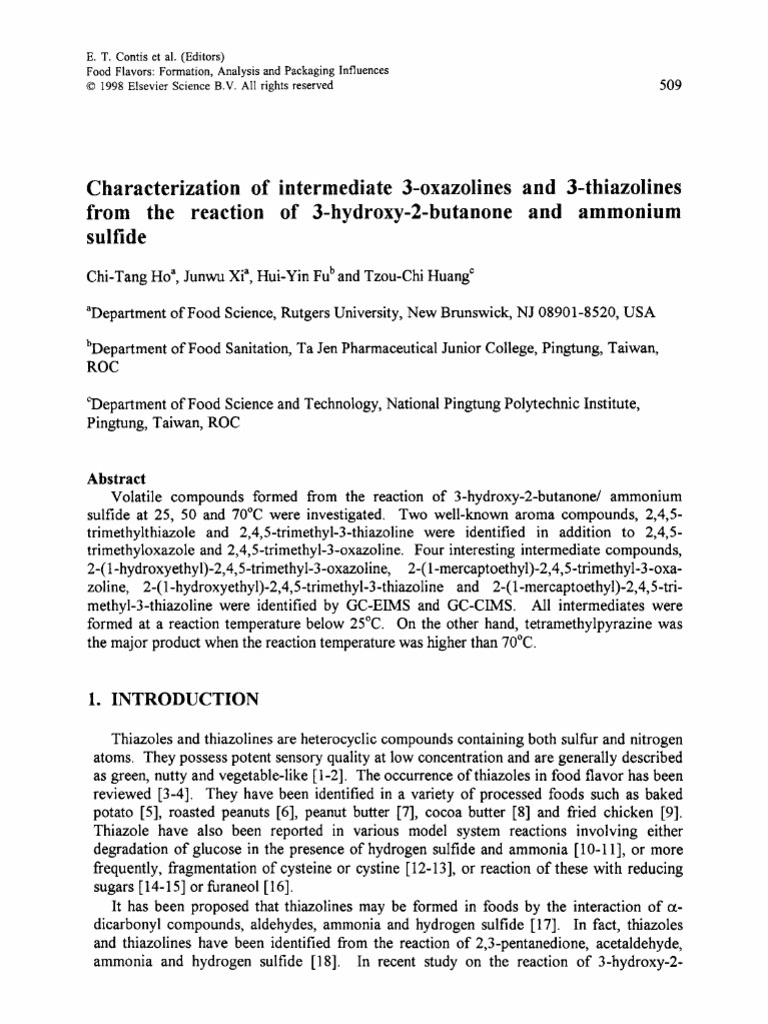 E. T. Contis et al. (Editors)
Food Flavors: Formation, Analysis and Packaging Influences
© 1998 Elsevier Science B.V. All rights reserved

509

Characterization of intermediate 3-oxazolines and 3-thiazolines from the reaction of 3-hydroxy-2-butanone and ammonium sulfide

Chi-Tang Ho$^a$, Junwu Xi$^a$, Hui-Yin Fu$^b$ and Tzou-Chi Huang$^c$

$^a$Department of Food Science, Rutgers University, New Brunswick, NJ 08901-8520, USA

$^b$Department of Food Sanitation, Ta Jen Pharmaceutical Junior College, Pingtung, Taiwan, ROC

$^c$Department of Food Science and Technology, National Pingtung Polytechnic Institute, Pingtung, Taiwan, ROC

Abstract
Volatile compounds formed from the reaction of 3-hydroxy-2-butanone/ ammonium sulfide at 25, 50 and 70°C were investigated. Two well-known aroma compounds, 2,4,5-trimethylthiazole and 2,4,5-trimethyl-3-thiazoline were identified in addition to 2,4,5-trimethyloxazole and 2,4,5-trimethyl-3-oxazoline. Four interesting intermediate compounds, 2-(1-hydroxyethyl)-2,4,5-trimethyl-3-oxazoline, 2-(1-mercaptoethyl)-2,4,5-trimethyl-3-oxazoline, 2-(1-hydroxyethyl)-2,4,5-trimethyl-3-thiazoline and 2-(1-mercaptoethyl)-2,4,5-trimethyl-3-thiazoline were identified by GC-EIMS and GC-CIMS. All intermediates were formed at a reaction temperature below 25°C. On the other hand, tetramethylpyrazine was the major product when the reaction temperature was higher than 70°C.

1. INTRODUCTION

Thiazoles and thiazolines are heterocyclic compounds containing both sulfur and nitrogen atoms. They possess potent sensory quality at low concentration and are generally described as green, nutty and vegetable-like [1-2]. The occurrence of thiazoles in food flavor has been reviewed [3-4]. They have been identified in a variety of processed foods such as baked potato [5], roasted peanuts [6], peanut butter [7], cocoa butter [8] and fried chicken [9]. Thiazole have also been reported in various model system reactions involving either degradation of glucose in the presence of hydrogen sulfide and ammonia [10-11], or more frequently, fragmentation of cysteine or cystine [12-13], or reaction of these with reducing sugars [14-15] or furaneol [16].

It has been proposed that thiazolines may be formed in foods by the interaction of α-dicarbonyl compounds, aldehydes, ammonia and hydrogen sulfide [17]. In fact, thiazoles and thiazolines have been identified from the reaction of 2,3-pentanedione, acetaldehyde, ammonia and hydrogen sulfide [18]. In recent study on the reaction of 3-hydroxy-2-